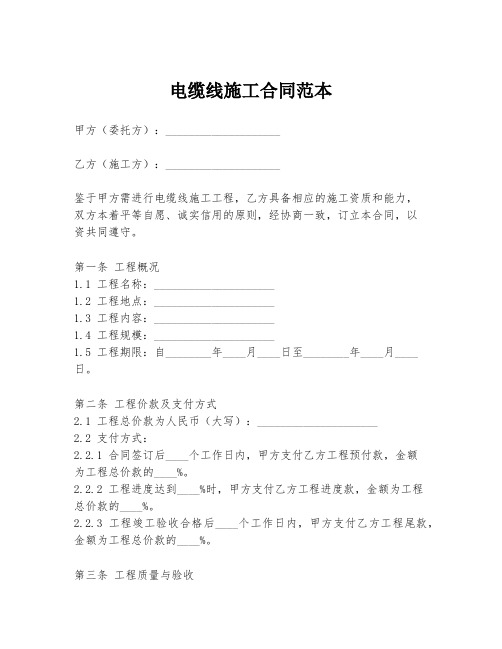 电缆线施工合同范本

甲方（委托方）：____________________

乙方（施工方）：____________________

鉴于甲方需进行电缆线施工工程，乙方具备相应的施工资质和能力，双方本着平等自愿、诚实信用的原则，经协商一致，订立本合同，以资共同遵守。

第一条 工程概况
1.1 工程名称：____________________
1.2 工程地点：____________________
1.3 工程内容：____________________
1.4 工程规模：____________________
1.5 工程期限：自________年____月____日至________年____月____日。

第二条 工程价款及支付方式
2.1 工程总价款为人民币（大写）：____________________
2.2 支付方式：
2.2.1 合同签订后____个工作日内，甲方支付乙方工程预付款，金额为工程总价款的____%。
2.2.2 工程进度达到____%时，甲方支付乙方工程进度款，金额为工程总价款的____%。
2.2.3 工程竣工验收合格后____个工作日内，甲方支付乙方工程尾款，金额为工程总价款的____%。

第三条 工程质量与验收